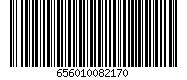 656010082170